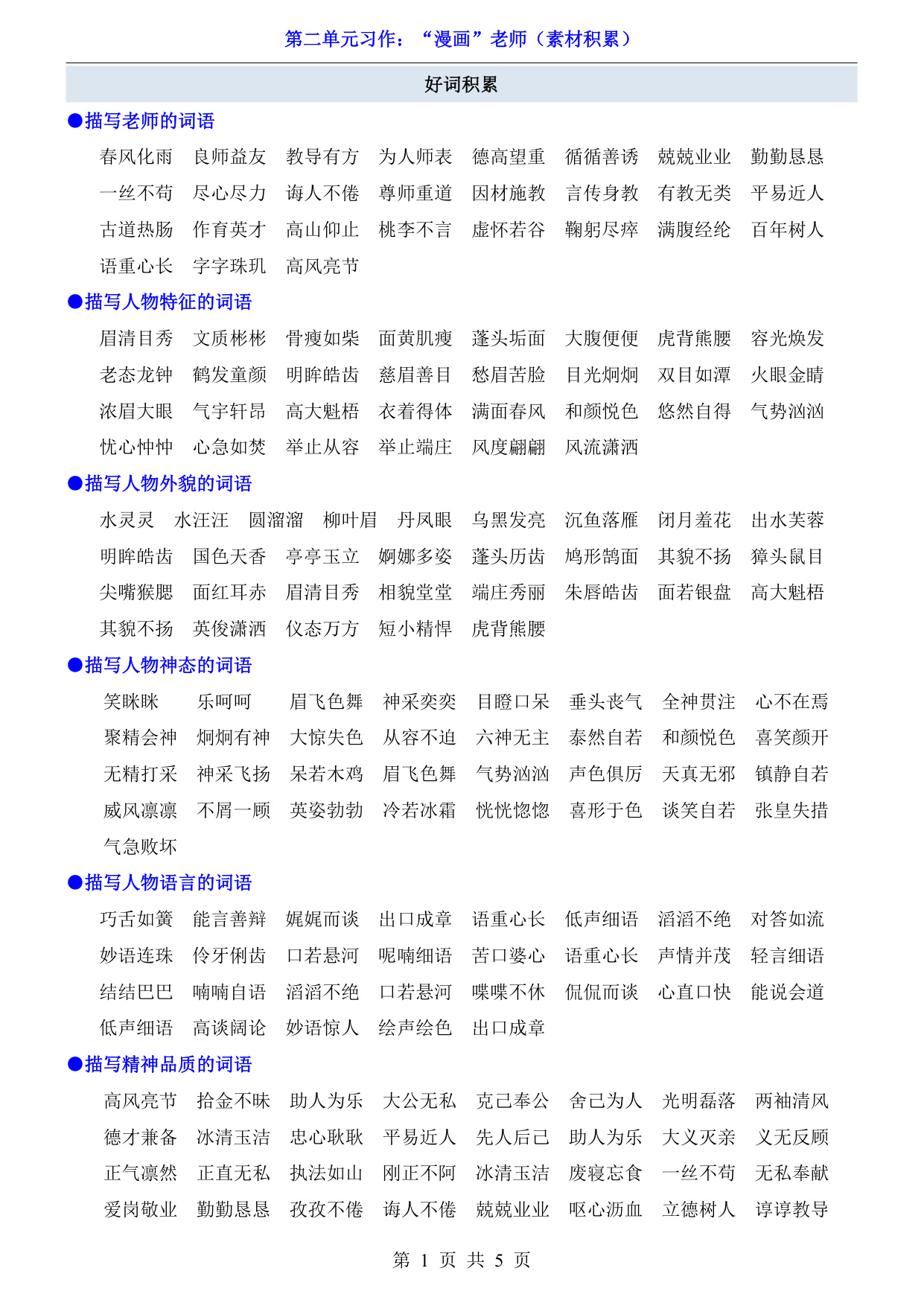 第二单元习作：“漫画”老师（素材积累）

好词积累

●描写老师的词语

春风化雨　良师益友　教导有方　为人师表　德高望重　循循善诱　兢兢业业　勤勤恳恳
一丝不苟　尽心尽力　诲人不倦　尊师重道　因材施教　言传身教　有教无类　平易近人
古道热肠　作育英才　高山仰止　桃李不言　虚怀若谷　鞠躬尽瘁　满腹经纶　百年树人
语重心长　字字珠玑　高风亮节

●描写人物特征的词语

眉清目秀　文质彬彬　骨瘦如柴　面黄肌瘦　蓬头垢面　大腹便便　虎背熊腰　容光焕发
老态龙钟　鹤发童颜　明眸皓齿　慈眉善目　愁眉苦脸　目光炯炯　双目如潭　火眼金睛
浓眉大眼　气宇轩昂　高大魁梧　衣着得体　满面春风　和颜悦色　悠然自得　气势汹汹
忧心忡忡　心急如焚　举止从容　举止端庄　风度翩翩　风流潇洒

●描写人物外貌的词语

水灵灵　水汪汪　圆溜溜　柳叶眉　丹凤眼　乌黑发亮　沉鱼落雁　闭月羞花　出水芙蓉
明眸皓齿　国色天香　亭亭玉立　婀娜多姿　蓬头历齿　鸠形鹄面　其貌不扬　獐头鼠目
尖嘴猴腮　面红耳赤　眉清目秀　相貌堂堂　端庄秀丽　朱唇皓齿　面若银盘　高大魁梧
其貌不扬　英俊潇洒　仪态万方　短小精悍　虎背熊腰

●描写人物神态的词语

笑眯眯　乐呵呵　眉飞色舞　神采奕奕　目瞪口呆　垂头丧气　全神贯注　心不在焉
聚精会神　炯炯有神　大惊失色　从容不迫　六神无主　泰然自若　和颜悦色　喜笑颜开
无精打采　神采飞扬　呆若木鸡　眉飞色舞　气势汹汹　声色俱厉　天真无邪　镇静自若
威风凛凛　不屑一顾　英姿勃勃　冷若冰霜　恍恍惚惚　喜形于色　谈笑自若　张皇失措
气急败坏

●描写人物语言的词语

巧舌如簧　能言善辩　娓娓而谈　出口成章　语重心长　低声细语　滔滔不绝　对答如流
妙语连珠　伶牙俐齿　口若悬河　呢喃细语　苦口婆心　语重心长　声情并茂　轻言细语
结结巴巴　喃喃自语　滔滔不绝　口若悬河　喋喋不休　侃侃而谈　心直口快　能说会道
低声细语　高谈阔论　妙语惊人　绘声绘色　出口成章

●描写精神品质的词语

高风亮节　拾金不昧　助人为乐　大公无私　克己奉公　舍己为人　光明磊落　两袖清风
德才兼备　冰清玉洁　忠心耿耿　平易近人　先人后己　助人为乐　大义灭亲　义无反顾
正气凛然　正直无私　执法如山　刚正不阿　冰清玉洁　废寝忘食　一丝不苟　无私奉献
爱岗敬业　勤勤恳恳　孜孜不倦　诲人不倦　兢兢业业　呕心沥血　立德树人　谆谆教导

第 1 页 共 5 页